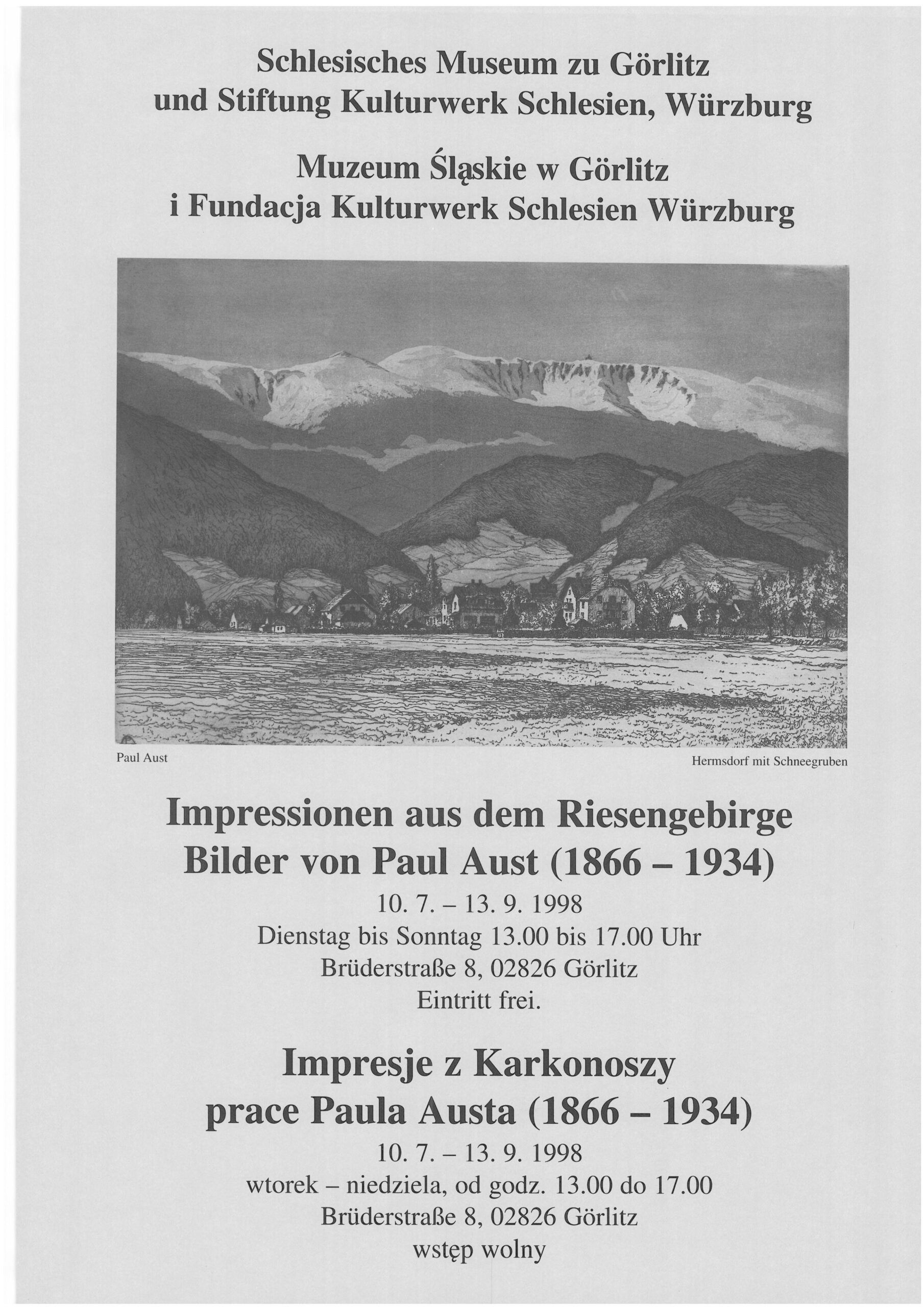 Schlesisches Museum zu Görlitz
und Stiftung Kulturwerk Schlesien, Würzburg

Muzeum Śląskie w Görlitz
i Fundacja Kulturwerk Schlesien Würzburg

Paul Aust

Hermsdorf mit Schneegruben

Impressionen aus dem Riesengebirge
Bilder von Paul Aust (1866 – 1934)
10. 7. – 13. 9. 1998
Dienstag bis Sonntag 13.00 bis 17.00 Uhr
Brüderstraße 8, 02826 Görlitz
Eintritt frei.

Impresje z Karkonoszy
prace Paula Austa (1866 – 1934)
10. 7. – 13. 9. 1998
wtorek – niedziela, od godz. 13.00 do 17.00
Brüderstraße 8, 02826 Görlitz
wstęp wolny